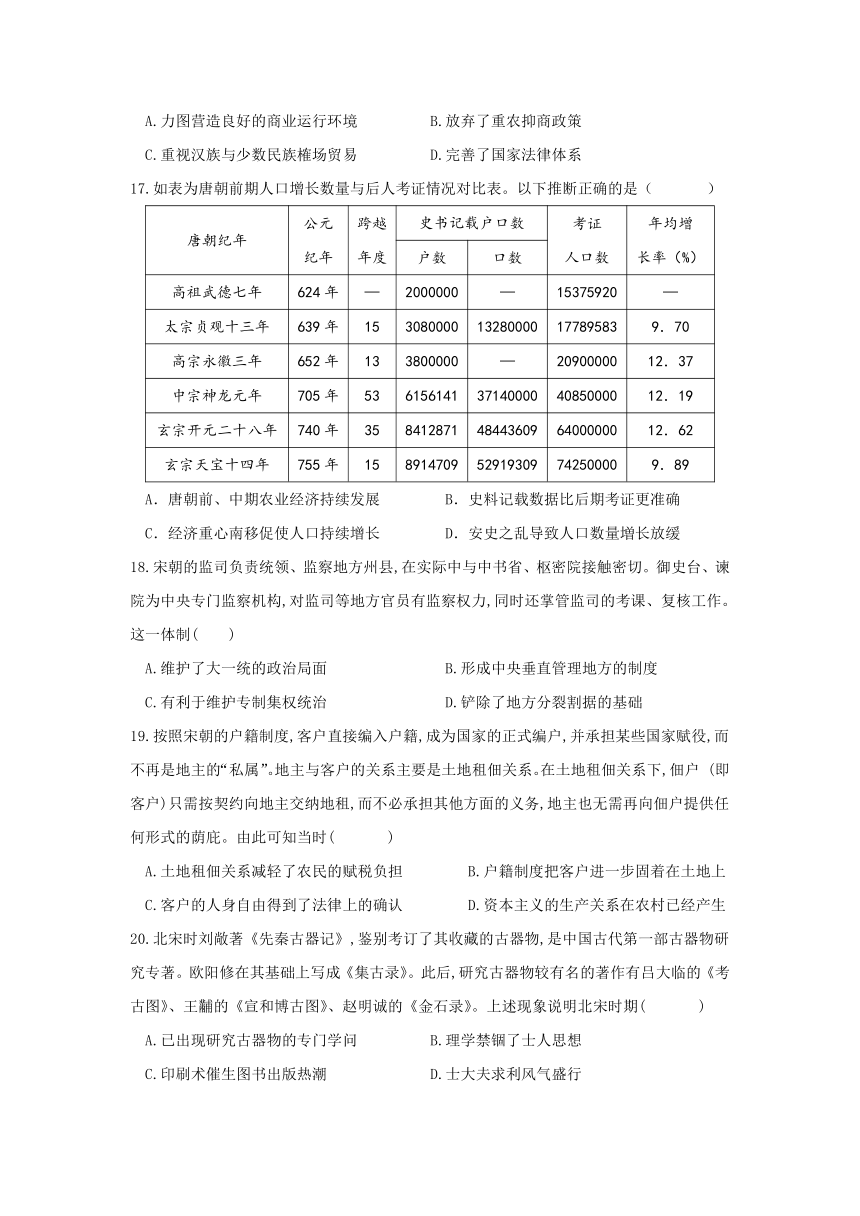 A.力图营造良好的商业运行环境　　　　B.放弃了重农抑商政策

C.重视汉族与少数民族榷场贸易　　　　D.完善了国家法律体系

17.如表为唐朝前期人口增长数量与后人考证情况对比表。以下推断正确的是（　　）

| 唐朝纪年 | 公元纪年 | 跨越年度 | 史书记载户口数 户数 | 史书记载户口数 口数 | 考证人口数 | 年均增长率（%） |
|---|---|---|---|---|---|---|
| 高祖武德七年 | 624年 | — | 2000000 | — | 15375920 | — |
| 太宗贞观十三年 | 639年 | 15 | 3080000 | 13280000 | 17789583 | 9．70 |
| 高宗永徽三年 | 652年 | 13 | 3800000 | — | 20900000 | 12．37 |
| 中宗神龙元年 | 705年 | 53 | 6156141 | 37140000 | 40850000 | 12．19 |
| 玄宗开元二十八年 | 740年 | 35 | 8412871 | 48443609 | 64000000 | 12．62 |
| 玄宗天宝十四年 | 755年 | 15 | 8914709 | 52919309 | 74250000 | 9．89 |

A．唐朝前、中期农业经济持续发展　　　　B．史料记载数据比后期考证更准确

C．经济重心南移促使人口持续增长　　　　D．安史之乱导致人口数量增长放缓

18.宋朝的监司负责统领、监察地方州县,在实际中与中书省、枢密院接触密切。御史台、谏院为中央专门监察机构,对监司等地方官员有监察权力,同时还掌管监司的考课、复核工作。这一体制(　　)

A.维护了大一统的政治局面　　　　B.形成中央垂直管理地方的制度

C.有利于维护专制集权统治　　　　D.铲除了地方分裂割据的基础

19.按照宋朝的户籍制度,客户直接编入户籍,成为国家的正式编户,并承担某些国家赋役,而不再是地主的“私属”。地主与客户的关系主要是土地租佃关系。在土地租佃关系下,佃户（即客户）只需按契约向地主交纳地租,而不必承担其他方面的义务,地主也无需再向佃户提供任何形式的荫庇。由此可知当时(　　)

A.土地租佃关系减轻了农民的赋税负担　　　　B.户籍制度把客户进一步固着在土地上

C.客户的人身自由得到了法律上的确认　　　　D.资本主义的生产关系在农村已经产生

20.北宋时刘敞著《先秦古器记》,鉴别考订了其收藏的古器物,是中国古代第一部古器物研究专著。欧阳修在其基础上写成《集古录》。此后,研究古器物较有名的著作有吕大临的《考古图》、王黼的《宣和博古图》、赵明诚的《金石录》。上述现象说明北宋时期(　　)

A.已出现研究古器物的专门学问　　　　B.理学禁锢了士人思想

C.印刷术催生图书出版热潮　　　　D.士大夫求利风气盛行